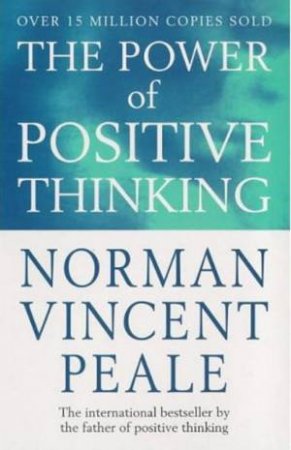 OVER 15 MILLION COPIES SOLD

THE POWER of POSITIVE THINKING

NORMAN VINCENT PEALE

The international bestseller by the father of positive thinking